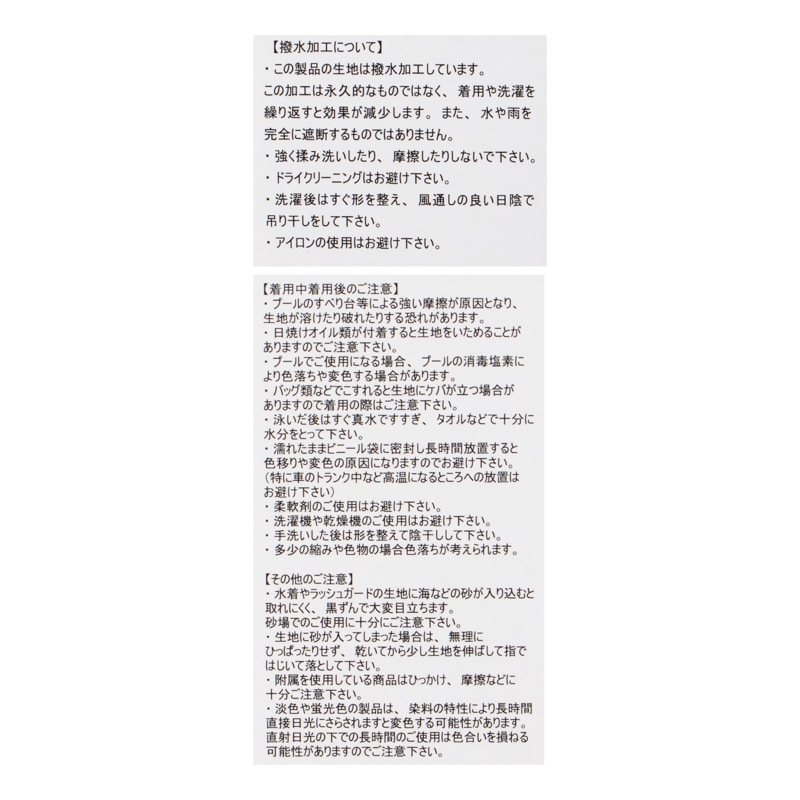 【撥水加工について】
・この製品の生地は撥水加工しています。
この加工は永久的なものではなく、着用や洗濯を繰り返すと効果が減少します。また、水や雨を完全に遮断するものではありません。
・強く揉み洗いしたり、摩擦したりしないで下さい。
・ドライクリーニングはお避け下さい。
・洗濯後はすぐ形を整え、風通しの良い日陰で吊り干しをして下さい。
・アイロンの使用はお避け下さい。

【着用中着用後のご注意】
・プールのすべり台等による強い摩擦が原因となり、生地が溶けたり破れたりする恐れがあります。
・日焼けオイル類が付着すると生地をいためることがありますのでご注意下さい。
・プールでご使用になる場合、プールの消毒塩素により色落ちや変色する場合があります。
・バッグ類などでこすれると生地にケバが立つ場合がありますので着用の際はご注意下さい。
・泳いだ後はすぐ真水ですすぎ、タオルなどで十分に水分をとって下さい。
・濡れたままビニール袋に密封し長時間放置すると色移りや変色の原因になりますのでお避け下さい。
（特に車のトランク中など高温になるところへの放置はお避け下さい）
・柔軟剤のご使用はお避け下さい。
・洗濯機や乾燥機のご使用はお避け下さい。
・手洗いした後は形を整えて陰干しして下さい。
・多少の縮みや色物の場合色落ちが考えられます。

【その他のご注意】
・水着やラッシュガードの生地に海などの砂が入り込むと取れにくく、黒ずんで大変目立ちます。
砂場でのご使用に十分にご注意下さい。
・生地に砂が入ってしまった場合は、無理にひっぱったりせず、乾いてから少し生地を伸ばして指ではじいて落として下さい。
・附属を使用している商品はひっかけ、摩擦などに十分ご注意下さい。
・淡色や蛍光色の製品は、染料の特性により長時間直接日光にさらされますと変色する可能性があります。
直射日光の下での長時間のご使用は色合いを損ねる可能性がありますのでご注意下さい。